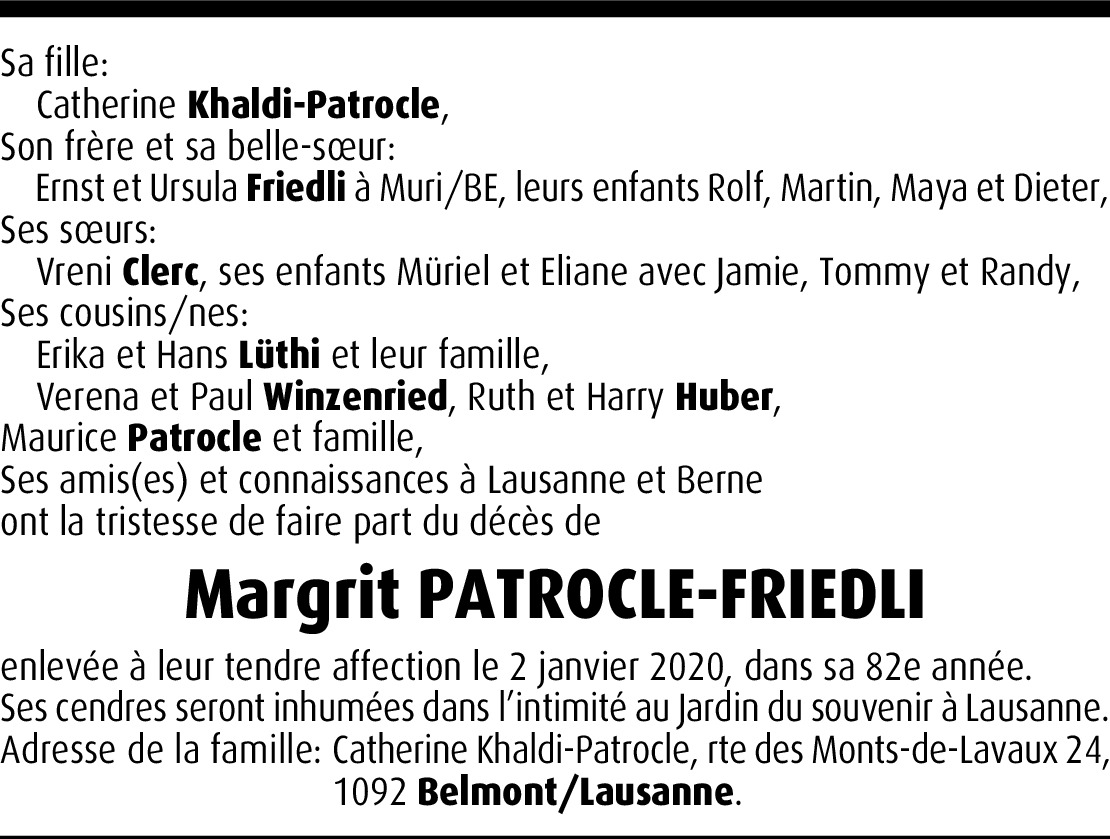 Sa fille:
Catherine Khaldi-Patrocle,
Son frère et sa belle-sœur:
Ernst et Ursula Friedli à Muri/BE, leurs enfants Rolf, Martin, Maya et Dieter,
Ses sœurs:
Vreni Clerc, ses enfants Müriel et Eliane avec Jamie, Tommy et Randy,
Ses cousins/nes:
Erika et Hans Lüthi et leur famille,
Verena et Paul Winzenried, Ruth et Harry Huber,
Maurice Patrocle et famille,
Ses amis(es) et connaissances à Lausanne et Berne
ont la tristesse de faire part du décès de

Margrit PATROCLE-FRIEDLI

enlevée à leur tendre affection le 2 janvier 2020, dans sa 82e année.
Ses cendres seront inhumées dans l'intimité au Jardin du souvenir à Lausanne.
Adresse de la famille: Catherine Khaldi-Patrocle, rte des Monts-de-Lavaux 24,
1092 Belmont/Lausanne.